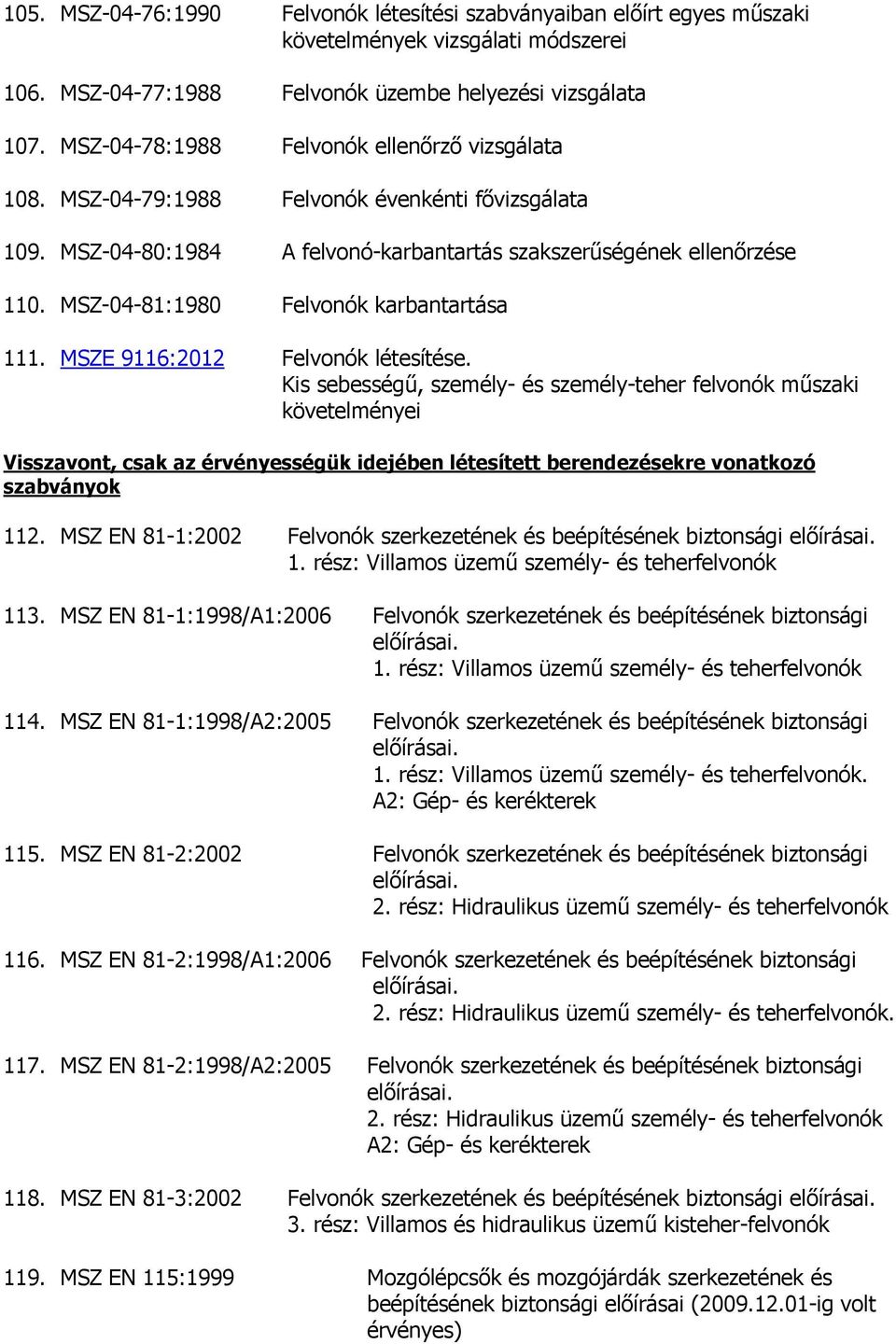 105. MSZ-04-76:1990 Felvonók létesítési szabványaiban előírt egyes műszaki követelmények vizsgálati módszerei

106. MSZ-04-77:1988 Felvonók üzembe helyezési vizsgálata

107. MSZ-04-78:1988 Felvonók ellenőrző vizsgálata

108. MSZ-04-79:1988 Felvonók évenkénti fővizsgálata

109. MSZ-04-80:1984 A felvonó-karbantartás szakszerűségének ellenőrzése

110. MSZ-04-81:1980 Felvonók karbantartása

111. MSZE 9116:2012 Felvonók létesítése. Kis sebességű, személy- és személy-teher felvonók műszaki követelményei

Visszavont, csak az érvényességük idejében létesített berendezésekre vonatkozó szabványok

112. MSZ EN 81-1:2002 Felvonók szerkezetének és beépítésének biztonsági előírásai. 1. rész: Villamos üzemű személy- és teherfelvonók

113. MSZ EN 81-1:1998/A1:2006 Felvonók szerkezetének és beépítésének biztonsági előírásai. 1. rész: Villamos üzemű személy- és teherfelvonók

114. MSZ EN 81-1:1998/A2:2005 Felvonók szerkezetének és beépítésének biztonsági előírásai. 1. rész: Villamos üzemű személy- és teherfelvonók. A2: Gép- és kerékterek

115. MSZ EN 81-2:2002 Felvonók szerkezetének és beépítésének biztonsági előírásai. 2. rész: Hidraulikus üzemű személy- és teherfelvonók

116. MSZ EN 81-2:1998/A1:2006 Felvonók szerkezetének és beépítésének biztonsági előírásai. 2. rész: Hidraulikus üzemű személy- és teherfelvonók.

117. MSZ EN 81-2:1998/A2:2005 Felvonók szerkezetének és beépítésének biztonsági előírásai. 2. rész: Hidraulikus üzemű személy- és teherfelvonók A2: Gép- és kerékterek

118. MSZ EN 81-3:2002 Felvonók szerkezetének és beépítésének biztonsági előírásai. 3. rész: Villamos és hidraulikus üzemű kisteher-felvonók

119. MSZ EN 115:1999 Mozgólépcsők és mozgójárdák szerkezetének és beépítésének biztonsági előírásai (2009.12.01-ig volt érvényes)